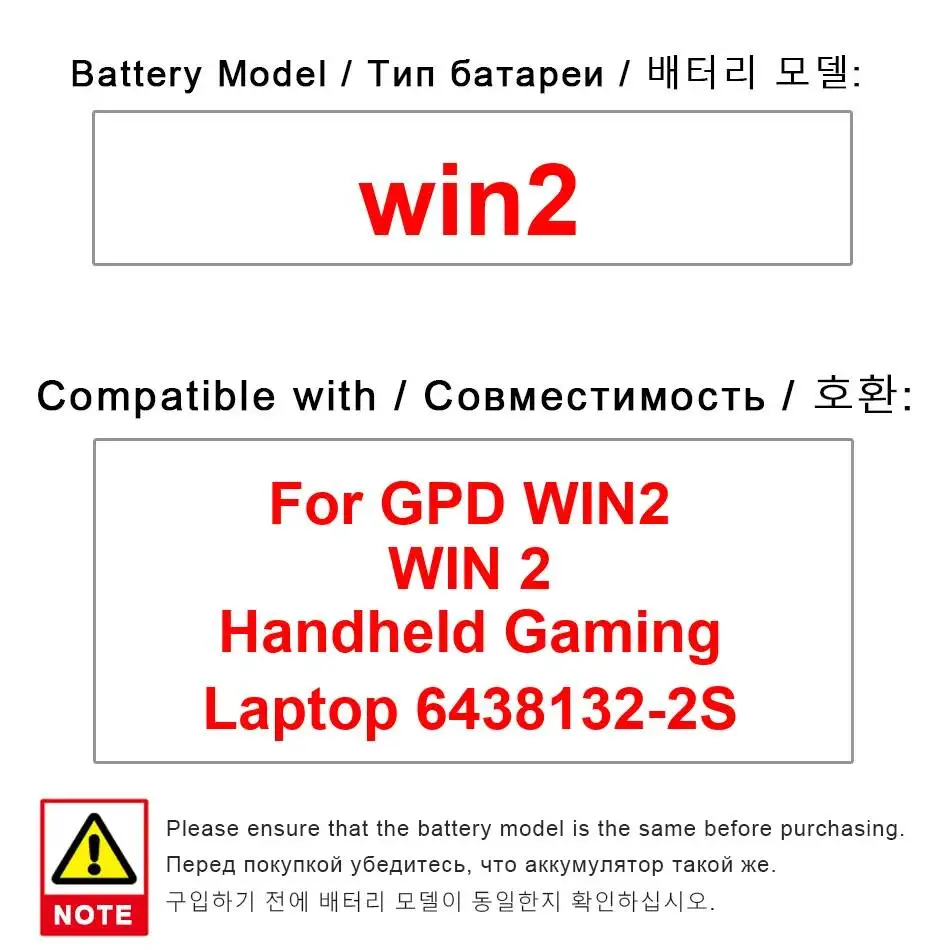 Battery Model / Тип батареи / 배터리 모델:

win2

Compatible with / Совместимость / 호환:

For GPD WIN2
WIN 2
Handheld Gaming
Laptop 6438132-2S

NOTE

Please ensure that the battery model is the same before purchasing.

Перед покупкой убедитесь, что аккумулятор такой же.

구입하기 전에 배터리 모델이 동일한지 확인하십시오.